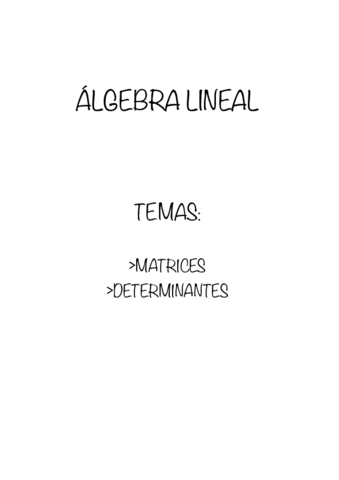 ÁLGEBRA LINEAL

TEMAS:

>MATRICES
>DETERMINANTES